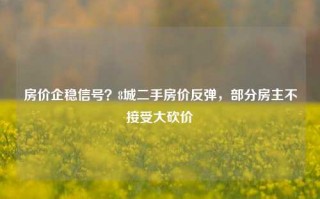 房价企稳信号？8城二手房价反弹，部分房主不接受大砍价